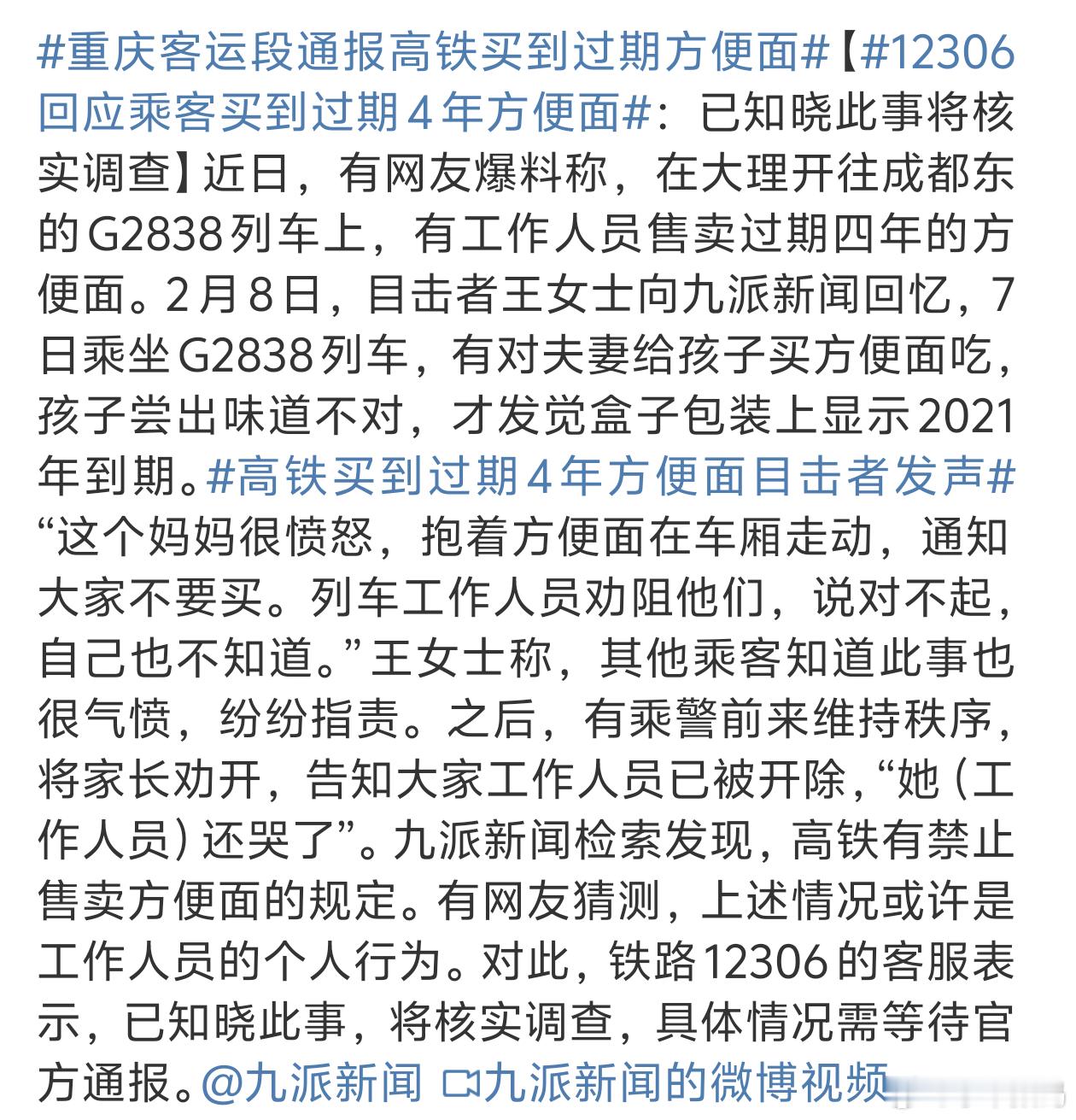 #重庆客运段通报高铁买到过期方便面#【#12306回应乘客买到过期4年方便面#：已知晓此事将核实调查】近日，有网友爆料称，在大理开往成都东的G2838列车上，有工作人员售卖过期四年的方便面。2月8日，目击者王女士向九派新闻回忆，7日乘坐G2838列车，有对夫妻给孩子买方便面吃，孩子尝出味道不对，才发觉盒子包装上显示2021年到期。#高铁买到过期4年方便面目击者发声#“这个妈妈很愤怒，抱着方便面在车厢走动，通知大家不要买。列车工作人员劝阻他们，说对不起，自己也不知道。”王女士称，其他乘客知道此事也很气愤，纷纷指责。之后，有乘警前来维持秩序，将家长劝开，告知大家工作人员已被开除，“她（工作人员）还哭了”。九派新闻检索发现，高铁有禁止售卖方便面的规定。有网友猜测，上述情况或许是工作人员的个人行为。对此，铁路12306的客服表示，已知晓此事，将核实调查，具体情况需等待官方通报。@九派新闻 九派新闻的微博视频